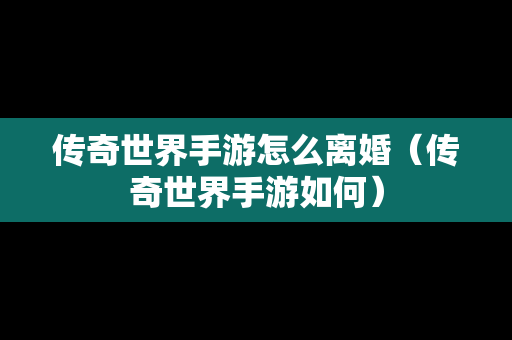 传奇世界手游怎么离婚（传奇世界手游如何）